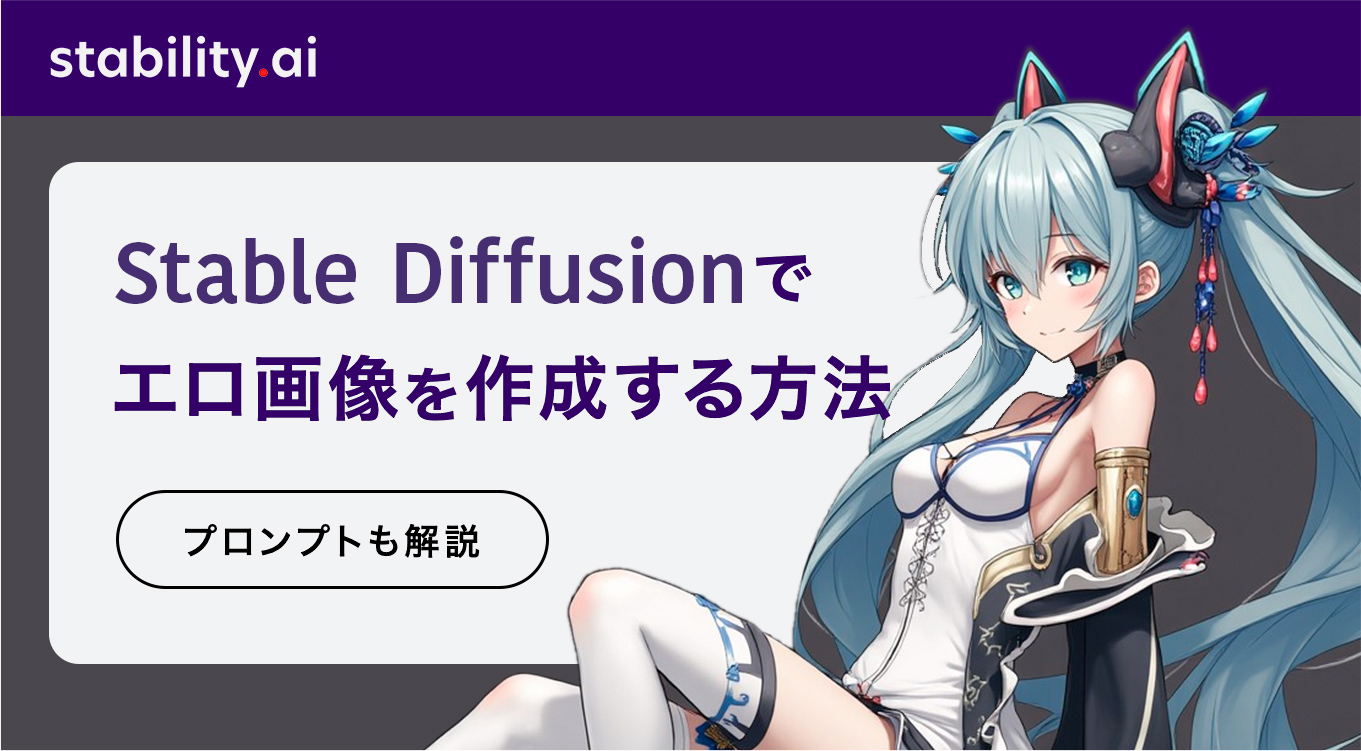 stability.ai

Stable Diffusionで
エロ画像を作成する方法

プロンプトも解説